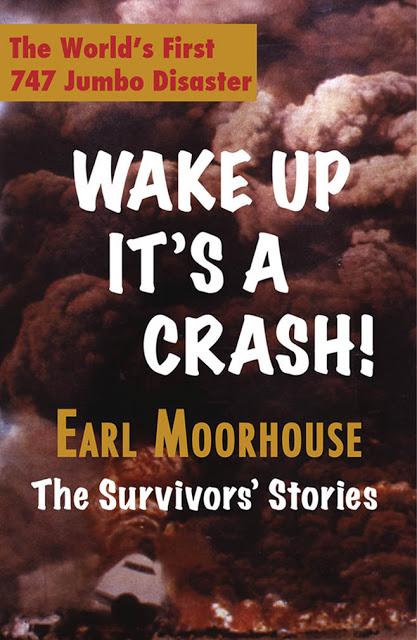 The World's First 747 Jumbo Disaster

WAKE UP IT'S A CRASH!

EARL MOORHOUSE

The Survivors' Stories